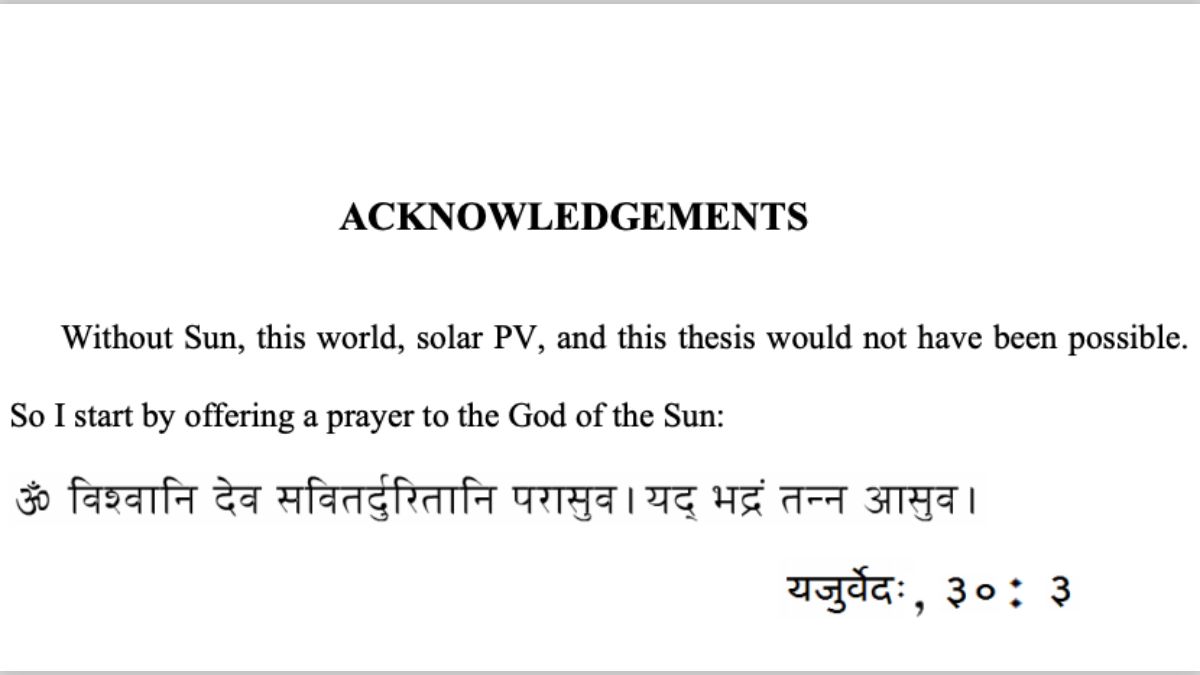 ACKNOWLEDGEMENTS

Without Sun, this world, solar PV, and this thesis would not have been possible. So I start by offering a prayer to the God of the Sun:

ॐ विश्वानि देव सवितर्दुरितानि परासुव। यद् भद्रं तन्न आसुव।

यजुर्वेदः, ३०: ३